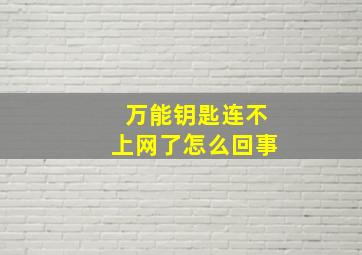 万能钥匙连不上网了怎么回事